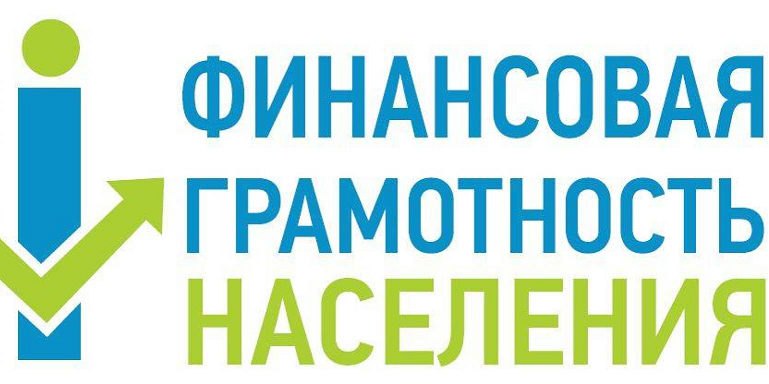 ФИНАНСОВАЯ
ГРАМОТНОСТЬ
НАСЕЛЕНИЯ